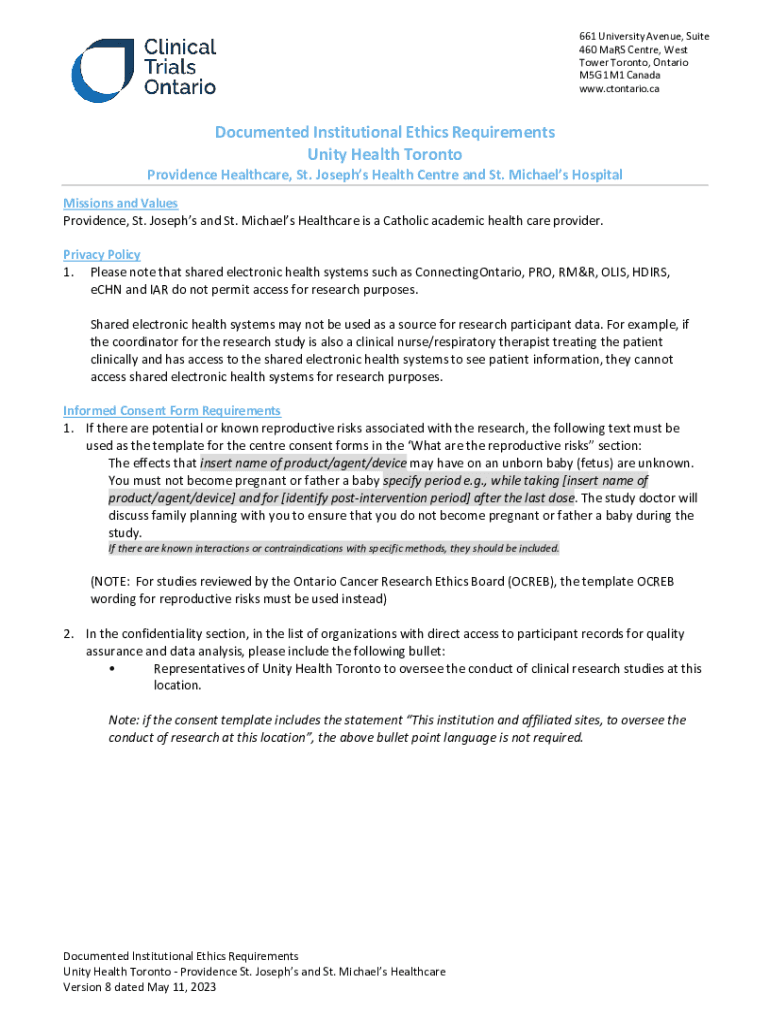 Clinical Trials Ontario

661 University Avenue, Suite 460 MaRS Centre, West Tower Toronto, Ontario M5G 1M1 Canada www.ctontario.ca

Documented Institutional Ethics Requirements
Unity Health Toronto
Providence Healthcare, St. Joseph's Health Centre and St. Michael's Hospital

Missions and Values
Providence, St. Joseph's and St. Michael's Healthcare is a Catholic academic health care provider.

Privacy Policy
1. Please note that shared electronic health systems such as ConnectingOntario, PRO, RM&R, OLIS, HDIRS, eCHN and IAR do not permit access for research purposes.

Shared electronic health systems may not be used as a source for research participant data. For example, if the coordinator for the research study is also a clinical nurse/respiratory therapist treating the patient clinically and has access to the shared electronic health systems to see patient information, they cannot access shared electronic health systems for research purposes.

Informed Consent Form Requirements
1. If there are potential or known reproductive risks associated with the research, the following text must be used as the template for the centre consent forms in the 'What are the reproductive risks" section:
The effects that insert name of product/agent/device may have on an unborn baby (fetus) are unknown. You must not become pregnant or father a baby specify period e.g., while taking [insert name of product/agent/device] and for [identify post-intervention period] after the last dose. The study doctor will discuss family planning with you to ensure that you do not become pregnant or father a baby during the study.
If there are known interactions or contraindications with specific methods, they should be included.

(NOTE: For studies reviewed by the Ontario Cancer Research Ethics Board (OCREB), the template OCREB wording for reproductive risks must be used instead)

2. In the confidentiality section, in the list of organizations with direct access to participant records for quality assurance and data analysis, please include the following bullet:
• Representatives of Unity Health Toronto to oversee the conduct of clinical research studies at this location.

Note: if the consent template includes the statement "This institution and affiliated sites, to oversee the conduct of research at this location", the above bullet point language is not required.

Documented Institutional Ethics Requirements
Unity Health Toronto - Providence St. Joseph's and St. Michael's Healthcare
Version 8 dated May 11, 2023